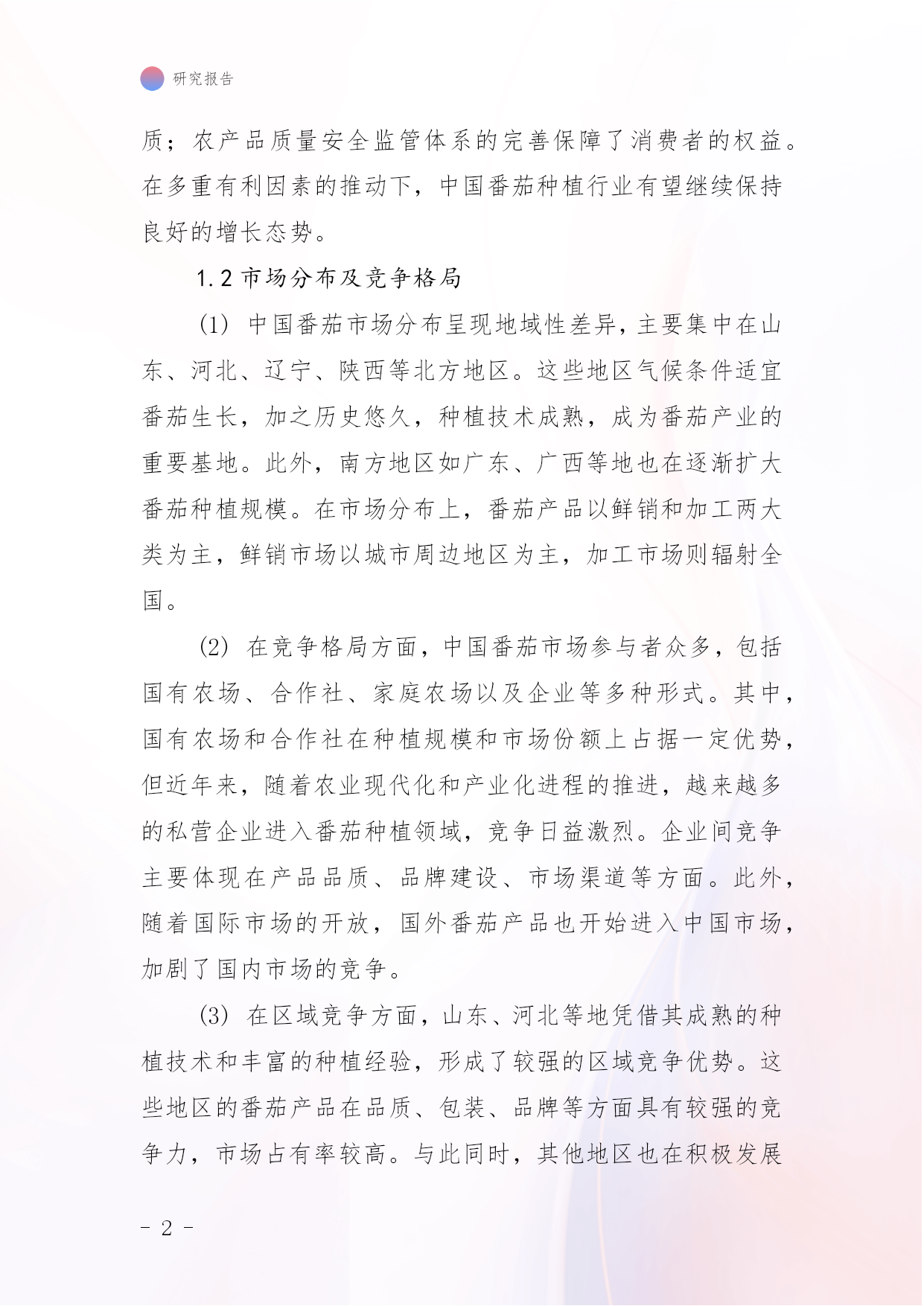 研究报告

质；农产品质量安全监管体系的完善保障了消费者的权益。在多重有利因素的推动下，中国番茄种植行业有望继续保持良好的增长态势。

1.2 市场分布及竞争格局

(1) 中国番茄市场分布呈现地域性差异，主要集中在山东、河北、辽宁、陕西等北方地区。这些地区气候条件适宜番茄生长，加之历史悠久，种植技术成熟，成为番茄产业的重要基地。此外，南方地区如广东、广西等地也在逐渐扩大番茄种植规模。在市场分布上，番茄产品以鲜销和加工两大类为主，鲜销市场以城市周边地区为主，加工市场则辐射全国。

(2) 在竞争格局方面，中国番茄市场参与者众多，包括国有农场、合作社、家庭农场以及企业等多种形式。其中，国有农场和合作社在种植规模和市场份额上占据一定优势，但近年来，随着农业现代化和产业化进程的推进，越来越多的私营企业进入番茄种植领域，竞争日益激烈。企业间竞争主要体现在产品品质、品牌建设、市场渠道等方面。此外，随着国际市场的开放，国外番茄产品也开始进入中国市场，加剧了国内市场的竞争。

(3) 在区域竞争方面，山东、河北等地凭借其成熟的种植技术和丰富的种植经验，形成了较强的区域竞争优势。这些地区的番茄产品在品质、包装、品牌等方面具有较强的竞争力，市场占有率较高。与此同时，其他地区也在积极发展

- 2 -